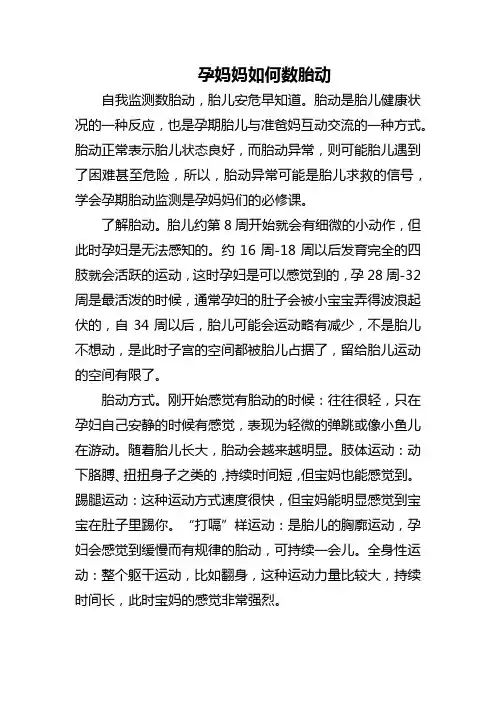 孕妈妈如何数胎动

自我监测数胎动，胎儿安危早知道。胎动是胎儿健康状况的一种反应，也是孕期胎儿与准爸妈互动交流的一种方式。胎动正常表示胎儿状态良好，而胎动异常，则可能胎儿遇到了困难甚至危险，所以，胎动异常可能是胎儿求救的信号，学会孕期胎动监测是孕妈妈们的必修课。

了解胎动。胎儿约第 8 周开始就会有细微的小动作，但此时孕妇是无法感知的。约 16 周-18 周以后发育完全的四肢就会活跃的运动，这时孕妇是可以感觉到的，孕 28 周-32 周是最活泼的时候，通常孕妇的肚子会被小宝宝弄得波浪起伏的，自 34 周以后，胎儿可能会运动略有减少，不是胎儿不想动，是此时子宫的空间都被胎儿占据了，留给胎儿运动的空间有限了。

胎动方式。刚开始感觉有胎动的时候：往往很轻，只在孕妇自己安静的时候有感觉，表现为轻微的弹跳或像小鱼儿在游动。随着胎儿长大，胎动会越来越明显。肢体运动：动下胳膊、扭扭身子之类的，持续时间短，但宝妈也能感觉到。踢腿运动：这种运动方式速度很快，但宝妈能明显感觉到宝宝在肚子里踢你。“打嗝”样运动：是胎儿的胸廓运动，孕妇会感觉到缓慢而有规律的胎动，可持续一会儿。全身性运动：整个躯干运动，比如翻身，这种运动力量比较大，持续时间长，此时宝妈的感觉非常强烈。